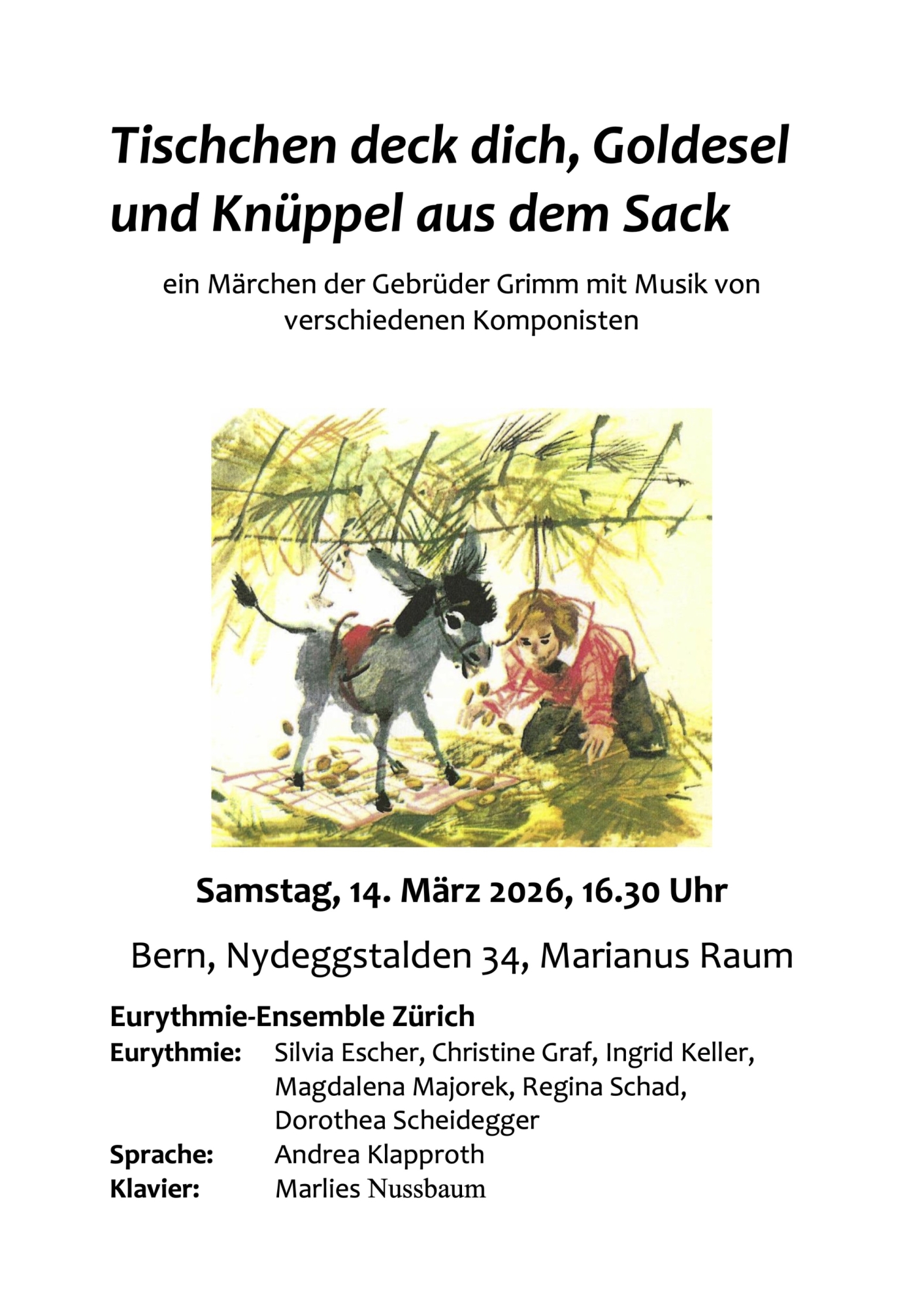 Tischchen deck dich, Goldesel und Knüppel aus dem Sack

ein Märchen der Gebrüder Grimm mit Musik von verschiedenen Komponisten

Samstag, 14. März 2026, 16.30 Uhr

Bern, Nydeggstalden 34, Marianus Raum

Eurythmie-Ensemble Zürich
Eurythmie: Silvia Escher, Christine Graf, Ingrid Keller, Magdalena Majorek, Regina Schad, Dorothea Scheidegger
Sprache: Andrea Klapproth
Klavier: Marlies Nussbaum